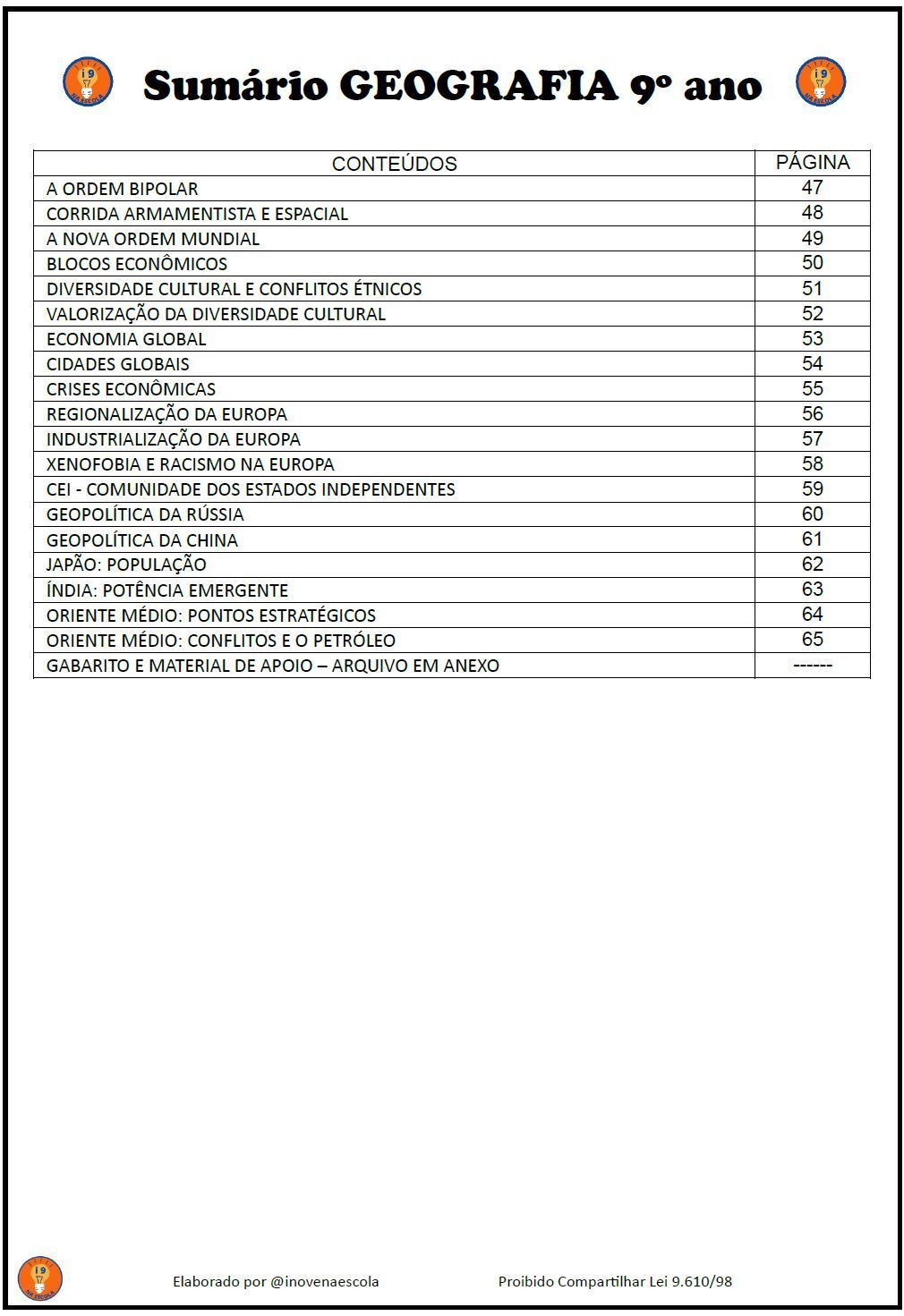 i9 NA ESCOLA

Sumário GEOGRAFIA 9º ano

i9 NA ESCOLA

| CONTEÚDOS | PÁGINA |
|---|---|
| A ORDEM BIPOLAR | 47 |
| CORRIDA ARMAMENTISTA E ESPACIAL | 48 |
| A NOVA ORDEM MUNDIAL | 49 |
| BLOCOS ECONÔMICOS | 50 |
| DIVERSIDADE CULTURAL E CONFLITOS ÉTNICOS | 51 |
| VALORIZAÇÃO DA DIVERSIDADE CULTURAL | 52 |
| ECONOMIA GLOBAL | 53 |
| CIDADES GLOBAIS | 54 |
| CRISES ECONÔMICAS | 55 |
| REGIONALIZAÇÃO DA EUROPA | 56 |
| INDUSTRIALIZAÇÃO DA EUROPA | 57 |
| XENOFOBIA E RACISMO NA EUROPA | 58 |
| CEI - COMUNIDADE DOS ESTADOS INDEPENDENTES | 59 |
| GEOPOLÍTICA DA RÚSSIA | 60 |
| GEOPOLÍTICA DA CHINA | 61 |
| JAPÃO: POPULAÇÃO | 62 |
| ÍNDIA: POTÊNCIA EMERGENTE | 63 |
| ORIENTE MÉDIO: PONTOS ESTRATÉGICOS | 64 |
| ORIENTE MÉDIO: CONFLITOS E O PETRÓLEO | 65 |
| GABARITO E MATERIAL DE APOIO – ARQUIVO EM ANEXO | ------ |

i9 NA ESCOLA

Elaborado por @inovenaescola

Proibido Compartilhar Lei 9.610/98